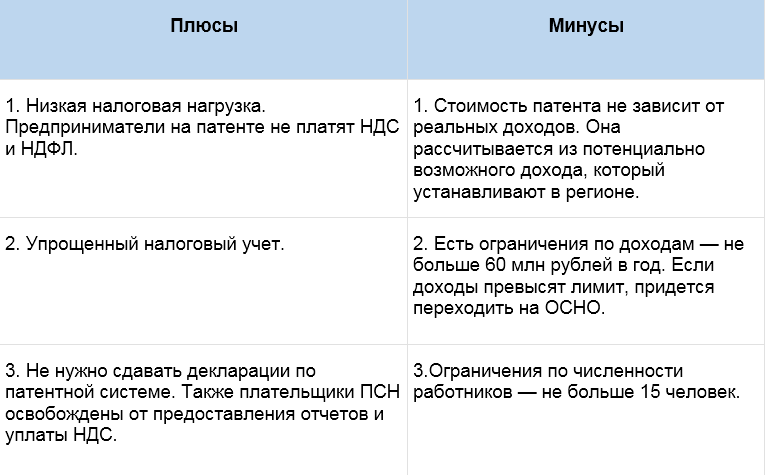 | Плюсы | Минусы |
|---|---|
| 1. Низкая налоговая нагрузка. Предприниматели на патенте не платят НДС и НДФЛ. | 1. Стоимость патента не зависит от реальных доходов. Она рассчитывается из потенциально возможного дохода, который устанавливают в регионе. |
| 2. Упрощенный налоговый учет. | 2. Есть ограничения по доходам — не больше 60 млн рублей в год. Если доходы превысят лимит, придется переходить на ОСНО. |
| 3. Не нужно сдавать декларации по патентной системе. Также плательщики ПСН освобождены от предоставления отчетов и уплаты НДС. | 3.Ограничения по численности работников — не больше 15 человек. |